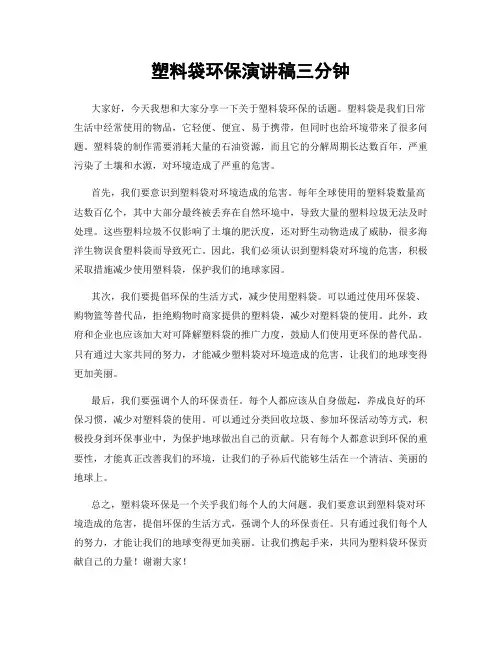 塑料袋环保演讲稿三分钟

大家好，今天我想和大家分享一下关于塑料袋环保的话题。塑料袋是我们日常生活中经常使用的物品，它轻便、便宜、易于携带，但同时也给环境带来了很多问题。塑料袋的制作需要消耗大量的石油资源，而且它的分解周期长达数百年，严重污染了土壤和水源，对环境造成了严重的危害。

首先，我们要意识到塑料袋对环境造成的危害。每年全球使用的塑料袋数量高达数百亿个，其中大部分最终被丢弃在自然环境中，导致大量的塑料垃圾无法及时处理。这些塑料垃圾不仅影响了土壤的肥沃度，还对野生动物造成了威胁，很多海洋生物误食塑料袋而导致死亡。因此，我们必须认识到塑料袋对环境的危害，积极采取措施减少使用塑料袋，保护我们的地球家园。

其次，我们要提倡环保的生活方式，减少使用塑料袋。可以通过使用环保袋、购物篮等替代品，拒绝购物时商家提供的塑料袋，减少对塑料袋的使用。此外，政府和企业也应该加大对可降解塑料袋的推广力度，鼓励人们使用更环保的替代品。只有通过大家共同的努力，才能减少塑料袋对环境造成的危害，让我们的地球变得更加美丽。

最后，我们要强调个人的环保责任。每个人都应该从自身做起，养成良好的环保习惯，减少对塑料袋的使用。可以通过分类回收垃圾、参加环保活动等方式，积极投身到环保事业中，为保护地球做出自己的贡献。只有每个人都意识到环保的重要性，才能真正改善我们的环境，让我们的子孙后代能够生活在一个清洁、美丽的地球上。

总之，塑料袋环保是一个关乎我们每个人的大问题。我们要意识到塑料袋对环境造成的危害，提倡环保的生活方式，强调个人的环保责任。只有通过我们每个人的努力，才能让我们的地球变得更加美丽。让我们携起手来，共同为塑料袋环保贡献自己的力量！谢谢大家！